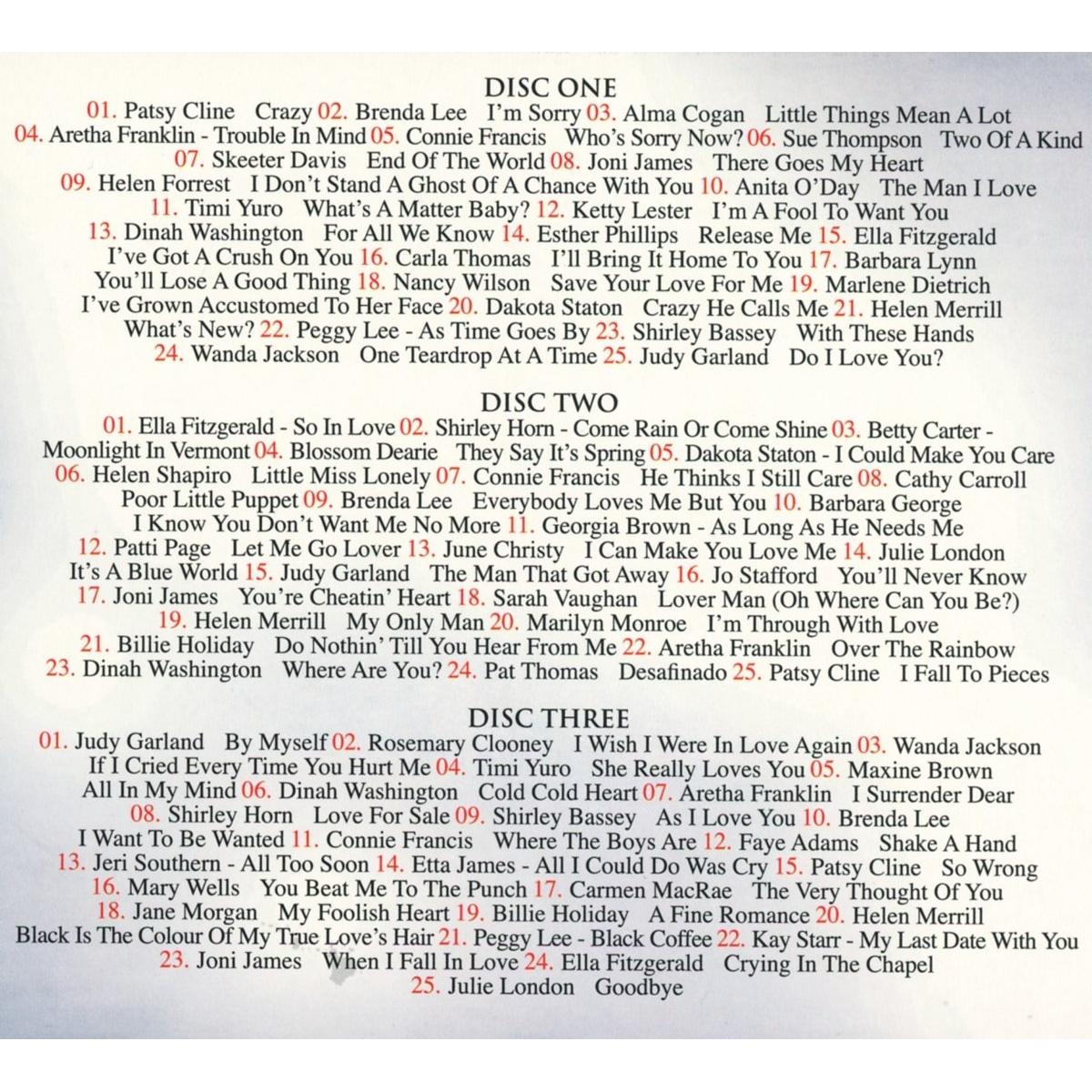 DISC ONE

01. Patsy Cline Crazy 02. Brenda Lee I'm Sorry 03. Alma Cogan Little Things Mean A Lot 04. Aretha Franklin - Trouble In Mind 05. Connie Francis Who's Sorry Now? 06. Sue Thompson Two Of A Kind 07. Skeeter Davis End Of The World 08. Joni James There Goes My Heart 09. Helen Forrest I Don't Stand A Ghost Of A Chance With You 10. Anita O'Day The Man I Love 11. Timi Yuro What's A Matter Baby? 12. Ketty Lester I'm A Fool To Want You 13. Dinah Washington For All We Know 14. Esther Phillips Release Me 15. Ella Fitzgerald I've Got A Crush On You 16. Carla Thomas I'll Bring It Home To You 17. Barbara Lynn You'll Lose A Good Thing 18. Nancy Wilson Save Your Love For Me 19. Marlene Dietrich I've Grown Accustomed To Her Face 20. Dakota Staton Crazy He Calls Me 21. Helen Merrill What's New? 22. Peggy Lee - As Time Goes By 23. Shirley Bassey With These Hands 24. Wanda Jackson One Teardrop At A Time 25. Judy Garland Do I Love You?

DISC TWO

01. Ella Fitzgerald - So In Love 02. Shirley Horn - Come Rain Or Come Shine 03. Betty Carter - Moonlight In Vermont 04. Blossom Dearie They Say It's Spring 05. Dakota Staton - I Could Make You Care 06. Helen Shapiro Little Miss Lonely 07. Connie Francis He Thinks I Still Care 08. Cathy Carroll Poor Little Puppet 09. Brenda Lee Everybody Loves Me But You 10. Barbara George I Know You Don't Want Me No More 11. Georgia Brown - As Long As He Needs Me 12. Patti Page Let Me Go Lover 13. June Christy I Can Make You Love Me 14. Julie London It's A Blue World 15. Judy Garland The Man That Got Away 16. Jo Stafford You'll Never Know 17. Joni James You're Cheatin' Heart 18. Sarah Vaughan Lover Man (Oh Where Can You Be?) 19. Helen Merrill My Only Man 20. Marilyn Monroe I'm Through With Love 21. Billie Holiday Do Nothin' Till You Hear From Me 22. Aretha Franklin Over The Rainbow 23. Dinah Washington Where Are You? 24. Pat Thomas Desafinado 25. Patsy Cline I Fall To Pieces

DISC THREE

01. Judy Garland By Myself 02. Rosemary Clooney I Wish I Were In Love Again 03. Wanda Jackson If I Cried Every Time You Hurt Me 04. Timi Yuro She Really Loves You 05. Maxine Brown All In My Mind 06. Dinah Washington Cold Cold Heart 07. Aretha Franklin I Surrender Dear 08. Shirley Horn Love For Sale 09. Shirley Bassey As I Love You 10. Brenda Lee I Want To Be Wanted 11. Connie Francis Where The Boys Are 12. Faye Adams Shake A Hand 13. Jeri Southern - All Too Soon 14. Etta James - All I Could Do Was Cry 15. Patsy Cline So Wrong 16. Mary Wells You Beat Me To The Punch 17. Carmen MacRae The Very Thought Of You 18. Jane Morgan My Foolish Heart 19. Billie Holiday A Fine Romance 20. Helen Merrill Black Is The Colour Of My True Love's Hair 21. Peggy Lee - Black Coffee 22. Kay Starr - My Last Date With You 23. Joni James When I Fall In Love 24. Ella Fitzgerald Crying In The Chapel 25. Julie London Goodbye